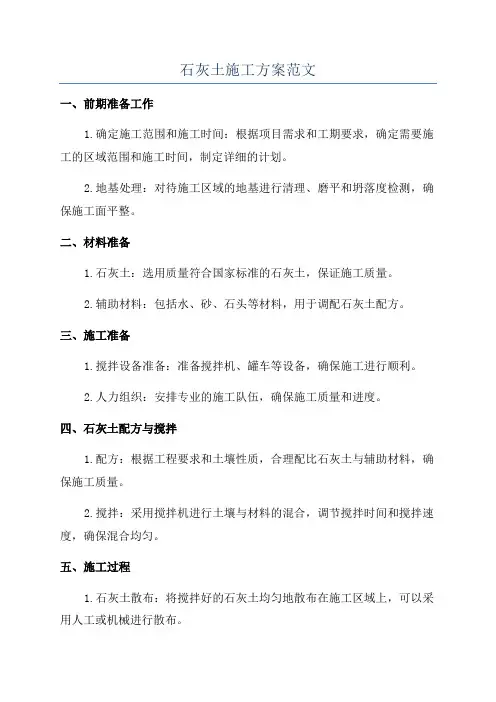 石灰土施工方案范文

一、前期准备工作

1.确定施工范围和施工时间：根据项目需求和工期要求，确定需要施工的区域范围和施工时间，制定详细的计划。

2.地基处理：对待施工区域的地基进行清理、磨平和坍落度检测，确保施工面平整。

二、材料准备

1.石灰土：选用质量符合国家标准的石灰土，保证施工质量。

2.辅助材料：包括水、砂、石头等材料，用于调配石灰土配方。

三、施工准备

1.搅拌设备准备：准备搅拌机、罐车等设备，确保施工进行顺利。

2.人力组织：安排专业的施工队伍，确保施工质量和进度。

四、石灰土配方与搅拌

1.配方：根据工程要求和土壤性质，合理配比石灰土与辅助材料，确保施工质量。

2.搅拌：采用搅拌机进行土壤与材料的混合，调节搅拌时间和搅拌速度，确保混合均匀。

五、施工过程

1.石灰土散布：将搅拌好的石灰土均匀地散布在施工区域上，可以采用人工或机械进行散布。